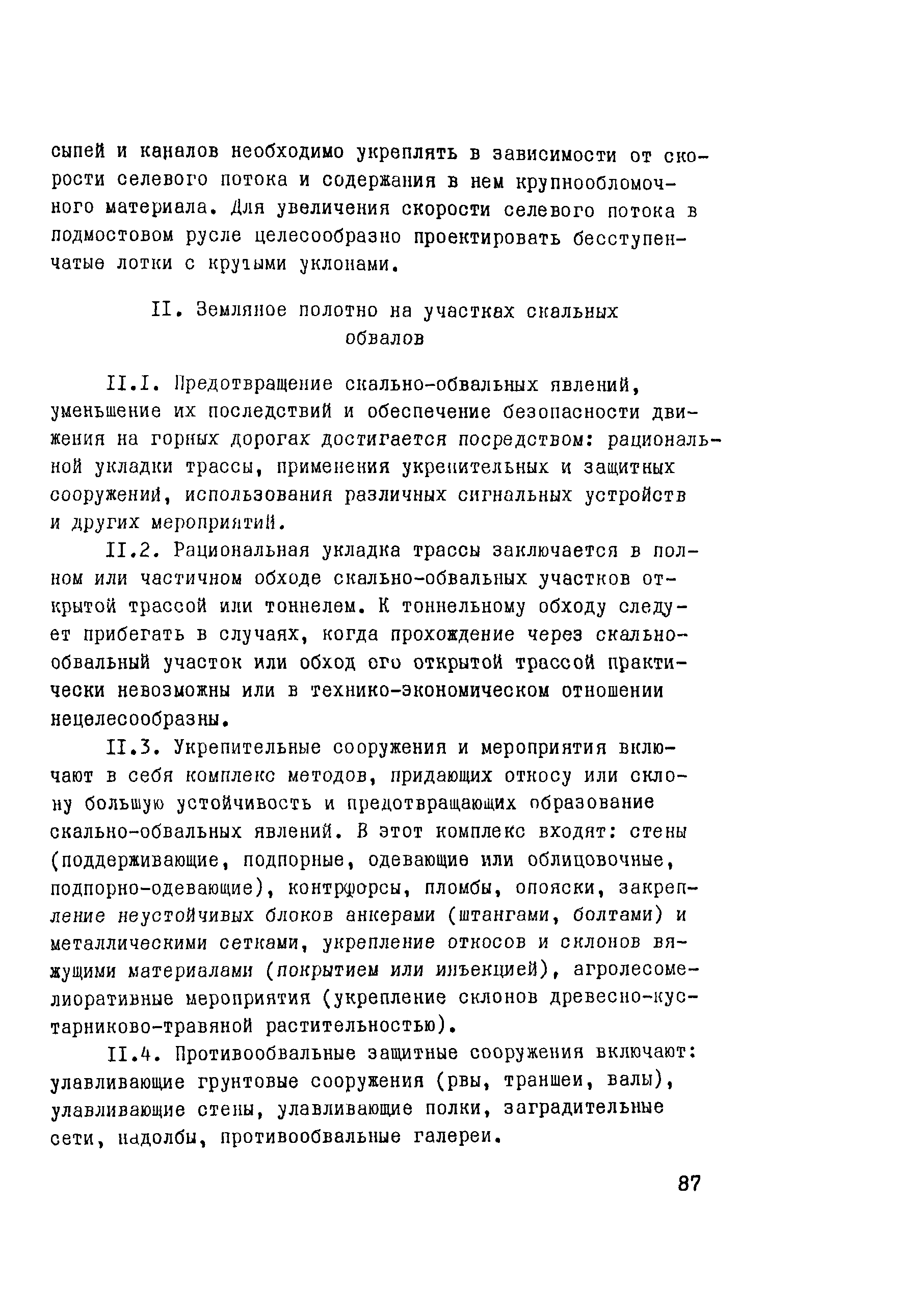 сыпей и каналов необходимо укреплять в зависимости от скорости селевого потока и содержания в нем крупнообломочного материала. Для увеличения скорости селевого потока в подмостовом русле целесообразно проектировать бесступенчатые лотки с крутыми уклонами.

II. Земляное полотно на участках скальных обвалов

II.I. Предотвращение скально-обвальных явлений, уменьшение их последствий и обеспечение безопасности движения на горных дорогах достигается посредством: рациональной укладки трассы, применения укрепительных и защитных сооружений, использования различных сигнальных устройств и других мероприятий.

II.2. Рациональная укладка трассы заключается в полном или частичном обходе скально-обвальных участков открытой трассой или тоннелем. К тоннельному обходу следует прибегать в случаях, когда прохождение через скально-обвальный участок или обход его открытой трассой практически невозможны или в технико-экономическом отношении нецелесообразны.

II.3. Укрепительные сооружения и мероприятия включают в себя комплекс методов, придающих откосу или склону большую устойчивость и предотвращающих образование скально-обвальных явлений. В этот комплекс входят: стены (поддерживающие, подпорные, одевающие или облицовочные, подпорно-одевающие), контрфорсы, пломбы, опояски, закрепление неустойчивых блоков анкерами (штангами, болтами) и металлическими сетками, укрепление откосов и склонов вяжущими материалами (покрытием или инъекцией), агролесомелиоративные мероприятия (укрепление склонов древесно-кустарниково-травяной растительностью).

II.4. Противообвальные защитные сооружения включают: улавливающие грунтовые сооружения (рвы, траншеи, валы), улавливающие стены, улавливающие полки, заградительные сети, надолбы, противообвальные галереи.

87